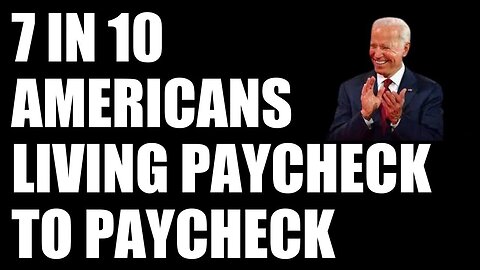 7 IN 10
AMERICANS
LIVING PAYCHECK
TO PAYCHECK